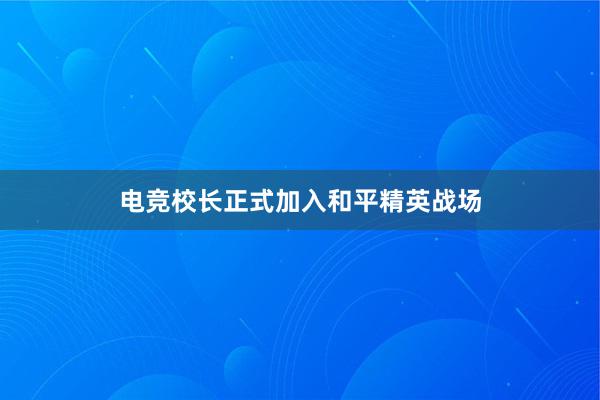 电竞校长正式加入和平精英战场